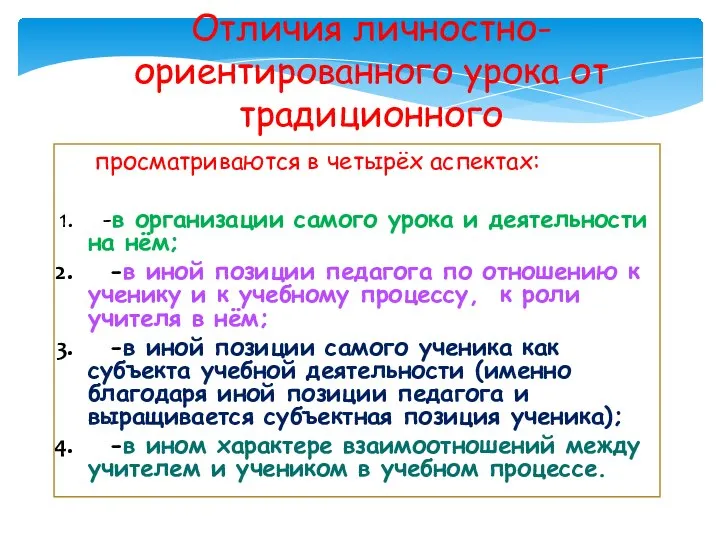 Отличия личностно-ориентированного урока от традиционного

просматриваются в четырёх аспектах:

1. -в организации самого урока и деятельности на нём;
2. -в иной позиции педагога по отношению к ученику и к учебному процессу, к роли учителя в нём;
3. -в иной позиции самого ученика как субъекта учебной деятельности (именно благодаря иной позиции педагога и выращивается субъектная позиция ученика);
4. -в ином характере взаимоотношений между учителем и учеником в учебном процессе.